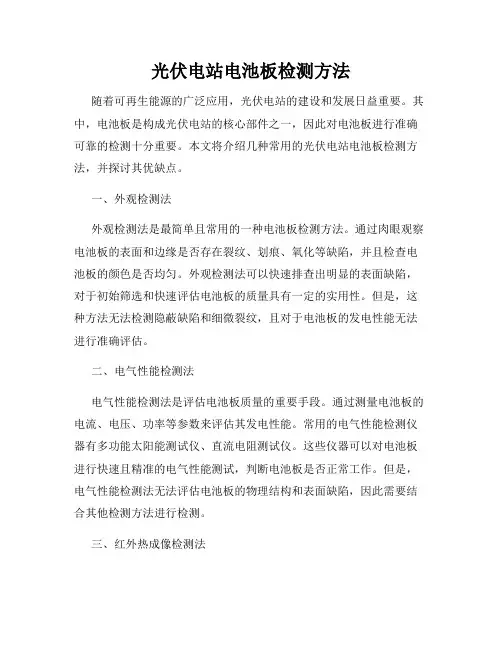 光伏电站电池板检测方法

随着可再生能源的广泛应用，光伏电站的建设和发展日益重要。其中，电池板是构成光伏电站的核心部件之一，因此对电池板进行准确可靠的检测十分重要。本文将介绍几种常用的光伏电站电池板检测方法，并探讨其优缺点。

一、外观检测法

外观检测法是最简单且常用的一种电池板检测方法。通过肉眼观察电池板的表面和边缘是否存在裂纹、划痕、氧化等缺陷，并且检查电池板的颜色是否均匀。外观检测法可以快速排查出明显的表面缺陷，对于初始筛选和快速评估电池板的质量具有一定的实用性。但是，这种方法无法检测隐蔽缺陷和细微裂纹，且对于电池板的发电性能无法进行准确评估。

二、电气性能检测法

电气性能检测法是评估电池板质量的重要手段。通过测量电池板的电流、电压、功率等参数来评估其发电性能。常用的电气性能检测仪器有多功能太阳能测试仪、直流电阻测试仪。这些仪器可以对电池板进行快速且精准的电气性能测试，判断电池板是否正常工作。但是，电气性能检测法无法评估电池板的物理结构和表面缺陷，因此需要结合其他检测方法进行检测。

三、红外热成像检测法